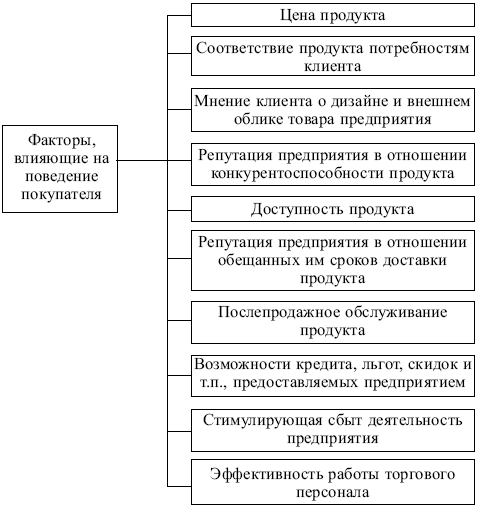 Факторы, влияющие на поведение покупателя

Цена продукта

Соответствие продукта потребностям клиента

Мнение клиента о дизайне и внешнем облике товара предприятия

Репутация предприятия в отношении конкурентоспособности продукта

Доступность продукта

Репутация предприятия в отношении обещанных им сроков доставки продукта

Послепродажное обслуживание продукта

Возможности кредита, льгот, скидок и т.п., предоставляемых предприятием

Стимулирующая сбыт деятельность предприятия

Эффективность работы торгового персонала